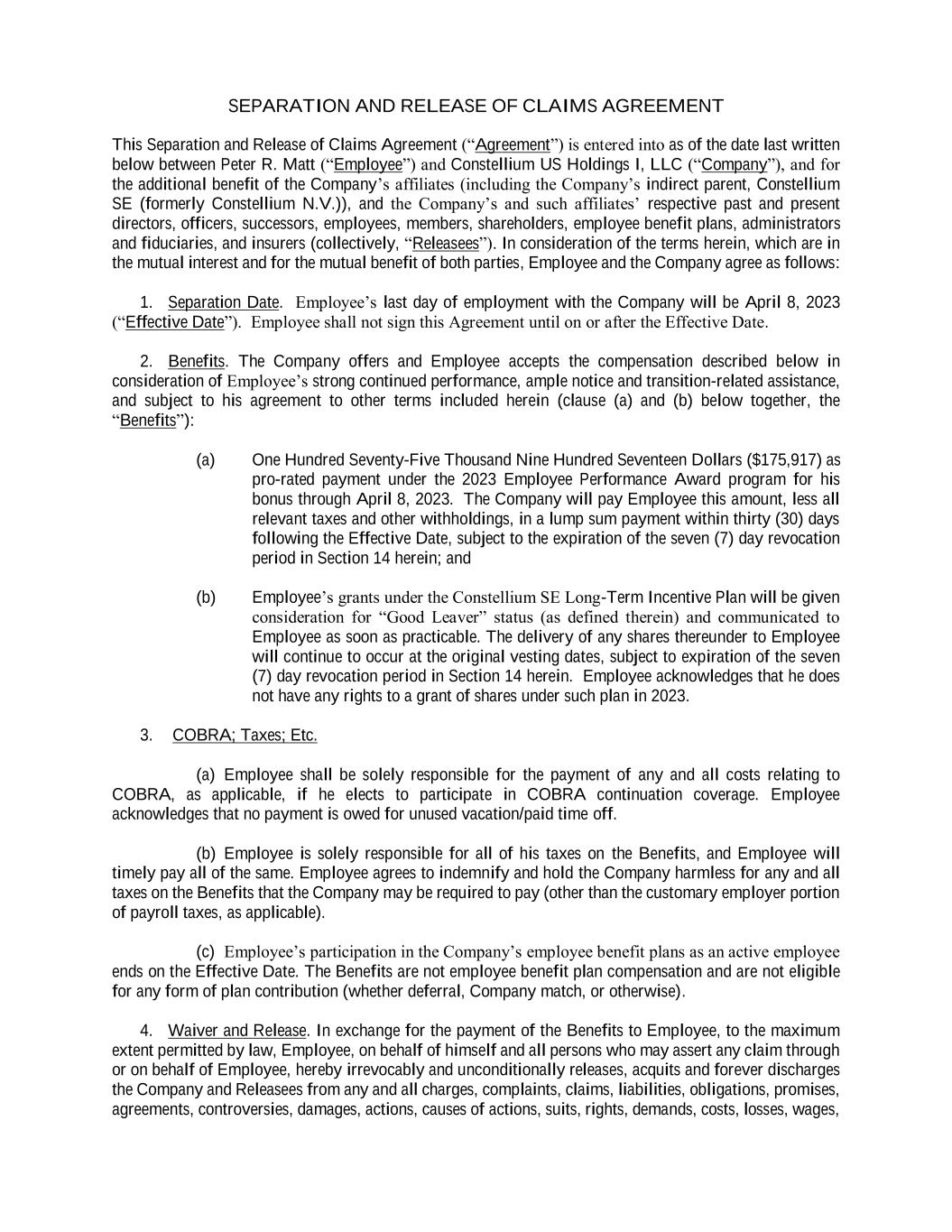 SEPARATION AND RELEASE OF CLAIMS AGREEMENT

This Separation and Release of Claims Agreement ("Agreement") is entered into as of the date last written below between Peter R. Matt ("Employee") and Constellium US Holdings I, LLC ("Company"), and for the additional benefit of the Company's affiliates (including the Company's indirect parent, Constellium SE (formerly Constellium N.V.)), and the Company's and such affiliates' respective past and present directors, officers, successors, employees, members, shareholders, employee benefit plans, administrators and fiduciaries, and insurers (collectively, "Releasees"). In consideration of the terms herein, which are in the mutual interest and for the mutual benefit of both parties, Employee and the Company agree as follows:

1. Separation Date. Employee's last day of employment with the Company will be April 8, 2023 ("Effective Date"). Employee shall not sign this Agreement until on or after the Effective Date.

2. Benefits. The Company offers and Employee accepts the compensation described below in consideration of Employee's strong continued performance, ample notice and transition-related assistance, and subject to his agreement to other terms included herein (clause (a) and (b) below together, the "Benefits"):

(a) One Hundred Seventy-Five Thousand Nine Hundred Seventeen Dollars ($175,917) as pro-rated payment under the 2023 Employee Performance Award program for his bonus through April 8, 2023. The Company will pay Employee this amount, less all relevant taxes and other withholdings, in a lump sum payment within thirty (30) days following the Effective Date, subject to the expiration of the seven (7) day revocation period in Section 14 herein; and

(b) Employee's grants under the Constellium SE Long-Term Incentive Plan will be given consideration for "Good Leaver" status (as defined therein) and communicated to Employee as soon as practicable. The delivery of any shares thereunder to Employee will continue to occur at the original vesting dates, subject to expiration of the seven (7) day revocation period in Section 14 herein. Employee acknowledges that he does not have any rights to a grant of shares under such plan in 2023.

3. COBRA; Taxes; Etc.

(a) Employee shall be solely responsible for the payment of any and all costs relating to COBRA, as applicable, if he elects to participate in COBRA continuation coverage. Employee acknowledges that no payment is owed for unused vacation/paid time off.

(b) Employee is solely responsible for all of his taxes on the Benefits, and Employee will timely pay all of the same. Employee agrees to indemnify and hold the Company harmless for any and all taxes on the Benefits that the Company may be required to pay (other than the customary employer portion of payroll taxes, as applicable).

(c) Employee's participation in the Company's employee benefit plans as an active employee ends on the Effective Date. The Benefits are not employee benefit plan compensation and are not eligible for any form of plan contribution (whether deferral, Company match, or otherwise).

4. Waiver and Release. In exchange for the payment of the Benefits to Employee, to the maximum extent permitted by law, Employee, on behalf of himself and all persons who may assert any claim through or on behalf of Employee, hereby irrevocably and unconditionally releases, acquits and forever discharges the Company and Releasees from any and all charges, complaints, claims, liabilities, obligations, promises, agreements, controversies, damages, actions, causes of actions, suits, rights, demands, costs, losses, wages,